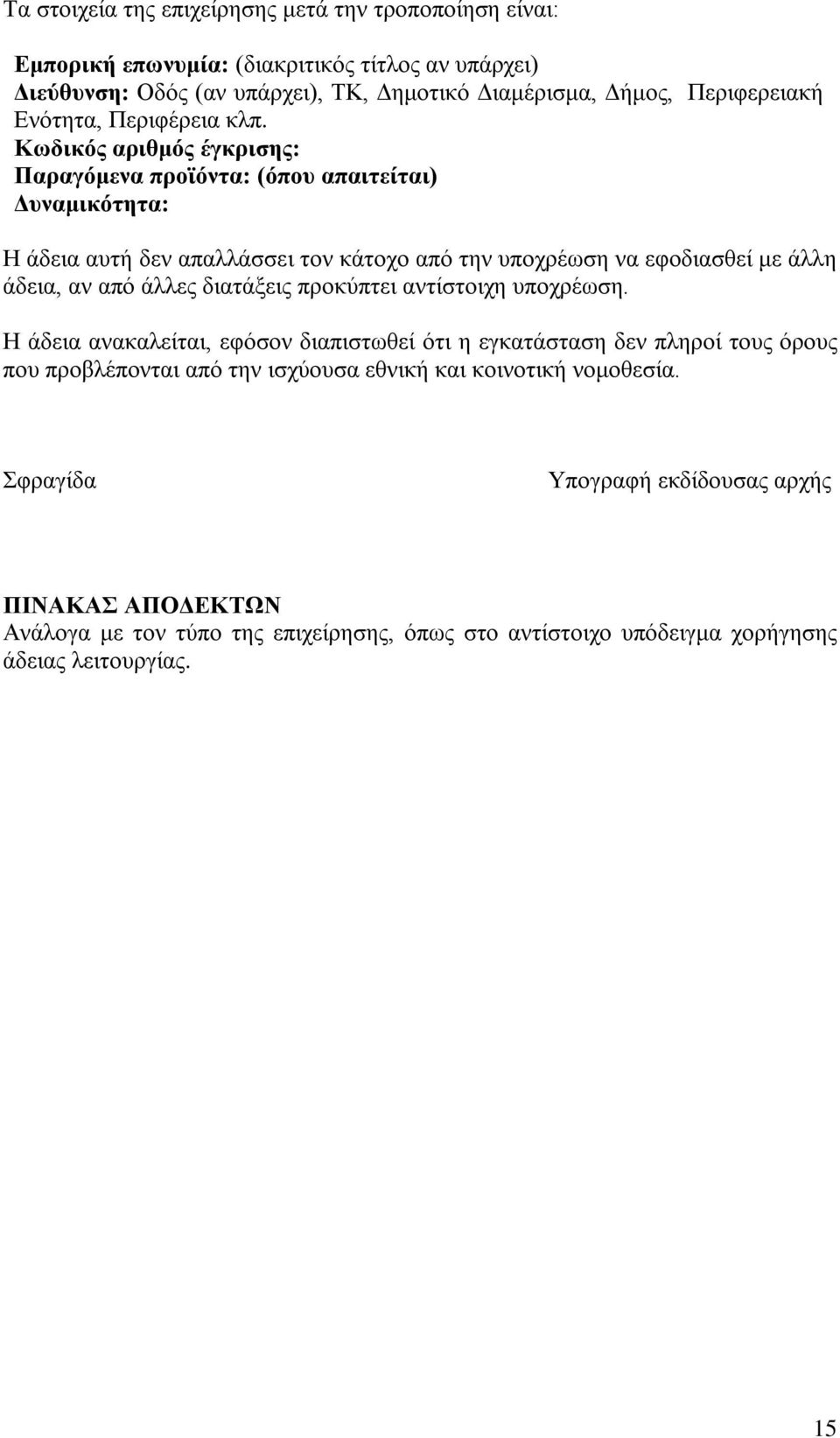 Τα στοιχεία της επιχείρησης μετά την τροποποίηση είναι:

Εμπορική επωνυμία: (διακριτικός τίτλος αν υπάρχει)
Διεύθυνση: Οδός (αν υπάρχει), ΤΚ, Δημοτικό Διαμέρισμα, Δήμος, Περιφερειακή Ενότητα, Περιφέρεια κλπ.
Κωδικός αριθμός έγκρισης:
Παραγόμενα προϊόντα: (όπου απαιτείται)
Δυναμικότητα:

Η άδεια αυτή δεν απαλλάσσει τον κάτοχο από την υποχρέωση να εφοδιασθεί με άλλη άδεια, αν από άλλες διατάξεις προκύπτει αντίστοιχη υποχρέωση.

Η άδεια ανακαλείται, εφόσον διαπιστωθεί ότι η εγκατάσταση δεν πληροί τους όρους που προβλέπονται από την ισχύουσα εθνική και κοινοτική νομοθεσία.

Σφραγίδα

Υπογραφή εκδίδουσας αρχής

ΠΙΝΑΚΑΣ ΑΠΟΔΕΚΤΩΝ
Ανάλογα με τον τύπο της επιχείρησης, όπως στο αντίστοιχο υπόδειγμα χορήγησης άδειας λειτουργίας.

15